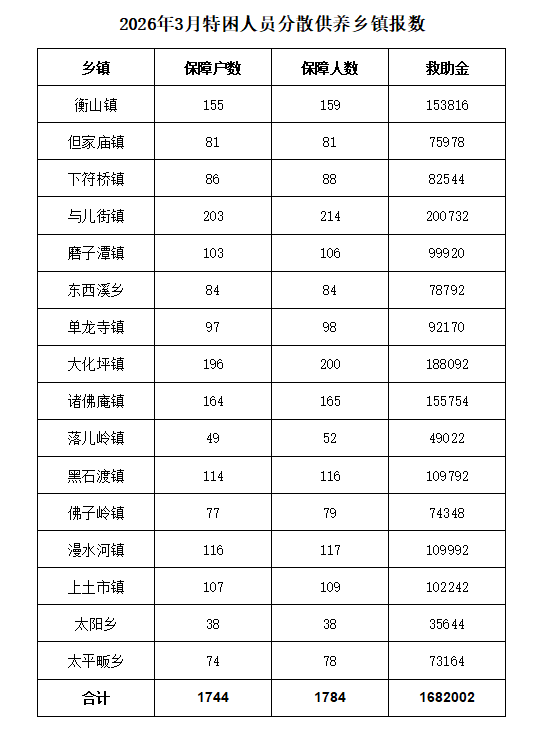 2026年3月特困人员分散供养乡镇报数

| 乡镇 | 保障户数 | 保障人数 | 救助金 |
|---|---|---|---|
| 衡山镇 | 155 | 159 | 153816 |
| 但家庙镇 | 81 | 81 | 75978 |
| 下符桥镇 | 86 | 88 | 82544 |
| 与儿街镇 | 203 | 214 | 200732 |
| 磨子潭镇 | 103 | 106 | 99920 |
| 东西溪乡 | 84 | 84 | 78792 |
| 单龙寺镇 | 97 | 98 | 92170 |
| 大化坪镇 | 196 | 200 | 188092 |
| 诸佛庵镇 | 164 | 165 | 155754 |
| 落儿岭镇 | 49 | 52 | 49022 |
| 黑石渡镇 | 114 | 116 | 109792 |
| 佛子岭镇 | 77 | 79 | 74348 |
| 漫水河镇 | 116 | 117 | 109992 |
| 上土市镇 | 107 | 109 | 102242 |
| 太阳乡 | 38 | 38 | 35644 |
| 太平畈乡 | 74 | 78 | 73164 |
| 合计 | 1744 | 1784 | 1682002 |